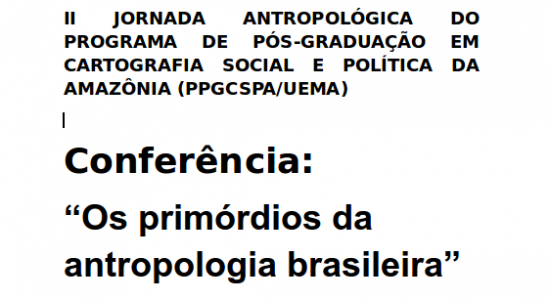 II JORNADA ANTROPOLÓGICA DO PROGRAMA DE PÓS-GRADUAÇÃO EM CARTOGRAFIA SOCIAL E POLÍTICA DA AMAZÔNIA (PPGCSPA/UEMA)

Conferência:

“Os primórdios da antropologia brasileira”